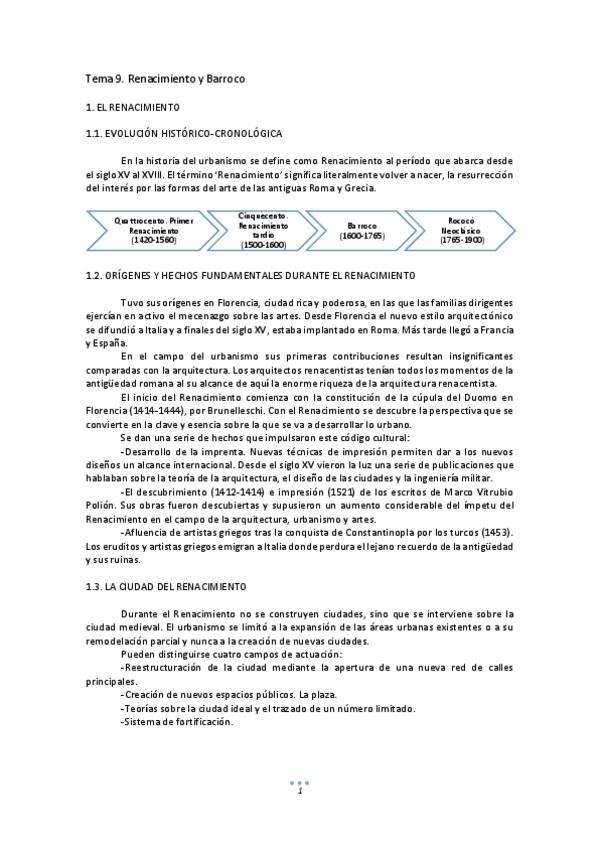 Tema 9. Renacimiento y Barroco

1. EL RENACIMIENTO

1.1. EVOLUCIÓN HISTÓRICO-CRONOLÓGICA

En la historia del urbanismo se define como Renacimiento al período que abarca desde el siglo XV al XVIII. El término 'Renacimiento' significa literalmente volver a nacer, la resurrección del interés por las formas del arte de las antiguas Roma y Grecia.

Quattrocento. Primer Renacimiento (1420-1560)

Cinquecento. Renacimiento tardío (1500-1600)

Barroco (1600-1765)

Rococó Neoclásico (1765-1900)

1.2. ORÍGENES Y HECHOS FUNDAMENTALES DURANTE EL RENACIMIENTO

Tuvo sus orígenes en Florencia, ciudad rica y poderosa, en las que las familias dirigentes ejercían en activo el mecenazgo sobre las artes. Desde Florencia el nuevo estilo arquitectónico se difundió a Italia y a finales del siglo XV, estaba implantado en Roma. Más tarde llegó a Francia y España.

En el campo del urbanismo sus primeras contribuciones resultan insignificantes comparadas con la arquitectura. Los arquitectos renacentistas tenían todos los momentos de la antigüedad romana al su alcance de aquí la enorme riqueza de la arquitectura renacentista.

El inicio del Renacimiento comienza con la constitución de la cúpula del Duomo en Florencia (1414-1444), por Brunelleschi. Con el Renacimiento se descubre la perspectiva que se convierte en la clave y esencia sobre la que se va a desarrollar lo urbano.

Se dan una serie de hechos que impulsaron este código cultural:

-Desarrollo de la imprenta. Nuevas técnicas de impresión permiten dar a los nuevos diseños un alcance internacional. Desde el siglo XV vieron la luz una serie de publicaciones que hablaban sobre la teoría de la arquitectura, el diseño de las ciudades y la ingeniería militar.

-El descubrimiento (1412-1414) e impresión (1521) de los escritos de Marco Vitrubio Polión. Sus obras fueron descubiertas y supusieron un aumento considerable del ímpetu del Renacimiento en el campo de la arquitectura, urbanismo y artes.

-Afluencia de artistas griegos tras la conquista de Constantinopla por los turcos (1453). Los eruditos y artistas griegos emigran a Italia donde perdura el lejano recuerdo de la antigüedad y sus ruinas.

1.3. LA CIUDAD DEL RENACIMIENTO

Durante el Renacimiento no se construyen ciudades, sino que se interviene sobre la ciudad medieval. El urbanismo se limitó a la expansión de las áreas urbanas existentes o a su remodelación parcial y nunca a la creación de nuevas ciudades.

Pueden distinguirse cuatro campos de actuación:

-Reestructuración de la ciudad mediante la apertura de una nueva red de calles principales.

-Creación de nuevos espacios públicos. La plaza.

-Teorías sobre la ciudad ideal y el trazado de un número limitado.

-Sistema de fortificación.

1